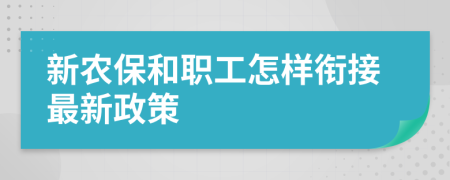 新农保和职工怎样衔接最新政策